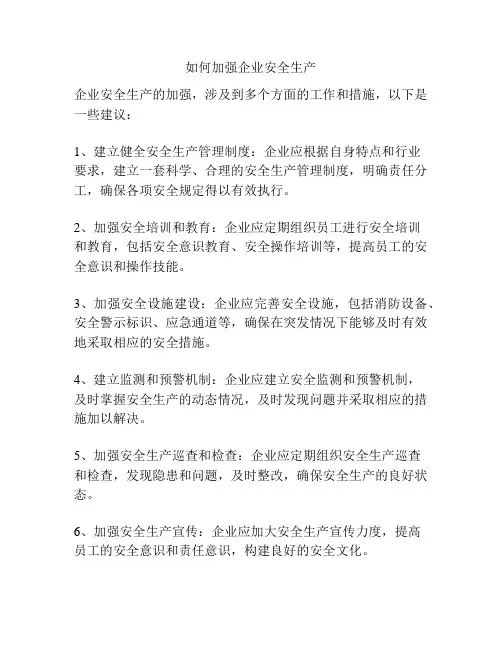 如何加强企业安全生产

企业安全生产的加强，涉及到多个方面的工作和措施，以下是一些建议：

1、建立健全安全生产管理制度：企业应根据自身特点和行业要求，建立一套科学、合理的安全生产管理制度，明确责任分工，确保各项安全规定得以有效执行。

2、加强安全培训和教育：企业应定期组织员工进行安全培训和教育，包括安全意识教育、安全操作培训等，提高员工的安全意识和操作技能。

3、加强安全设施建设：企业应完善安全设施，包括消防设备、安全警示标识、应急通道等，确保在突发情况下能够及时有效地采取相应的安全措施。

4、建立监测和预警机制：企业应建立安全监测和预警机制，及时掌握安全生产的动态情况，及时发现问题并采取相应的措施加以解决。

5、加强安全生产巡查和检查：企业应定期组织安全生产巡查和检查，发现隐患和问题，及时整改，确保安全生产的良好状态。

6、加强安全生产宣传：企业应加大安全生产宣传力度，提高员工的安全意识和责任意识，构建良好的安全文化。